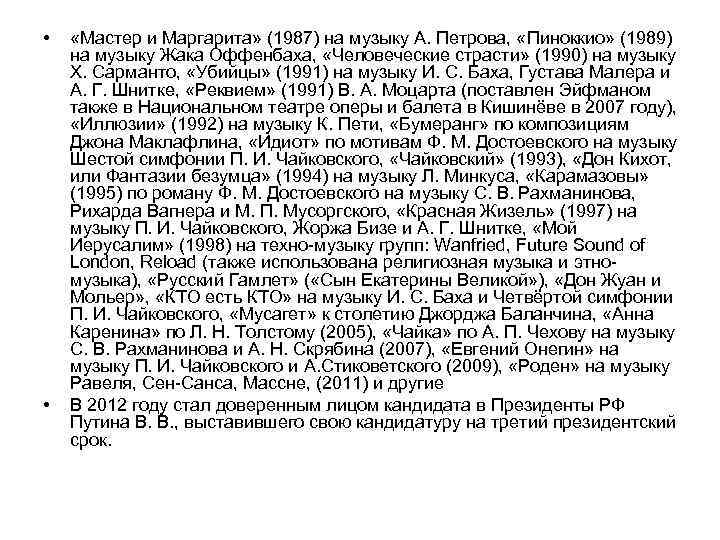 • «Мастер и Маргарита» (1987) на музыку А. Петрова, «Пиноккио» (1989) на музыку Жака Оффенбаха, «Человеческие страсти» (1990) на музыку Х. Сарманто, «Убийцы» (1991) на музыку И. С. Баха, Густава Малера и А. Г. Шнитке, «Реквием» (1991) В. А. Моцарта (поставлен Эйфманом также в Национальном театре оперы и балета в Кишинёве в 2007 году), «Иллюзии» (1992) на музыку К. Пети, «Бумеранг» по композициям Джона Маклафлина, «Идиот» по мотивам Ф. М. Достоевского на музыку Шестой симфонии П. И. Чайковского, «Чайковский» (1993), «Дон Кихот, или Фантазии безумца» (1994) на музыку Л. Минкуса, «Карамазовы» (1995) по роману Ф. М. Достоевского на музыку С. В. Рахманинова, Рихарда Вагнера и М. П. Мусоргского, «Красная Жизель» (1997) на музыку П. И. Чайковского, Жоржа Бизе и А. Г. Шнитке, «Мой Иерусалим» (1998) на техно-музыку групп: Wanfried, Future Sound of London, Reload (также использована религиозная музыка и этно-музыка), «Русский Гамлет» («Сын Екатерины Великой»), «Дон Жуан и Мольер», «КТО есть КТО» на музыку И. С. Баха и Четвёртой симфонии П. И. Чайковского, «Мусагет» к столетию Джорджа Баланчина, «Анна Каренина» по Л. Н. Толстому (2005), «Чайка» по А. П. Чехову на музыку С. В. Рахманинова и А. Н. Скрябина (2007), «Евгений Онегин» на музыку П. И. Чайковского и А.Стиковетского (2009), «Роден» на музыку Равеля, Сен-Санса, Массне, (2011) и другие

• В 2012 году стал доверенным лицом кандидата в Президенты РФ Путина В. В., выставившего свою кандидатуру на третий президентский срок.